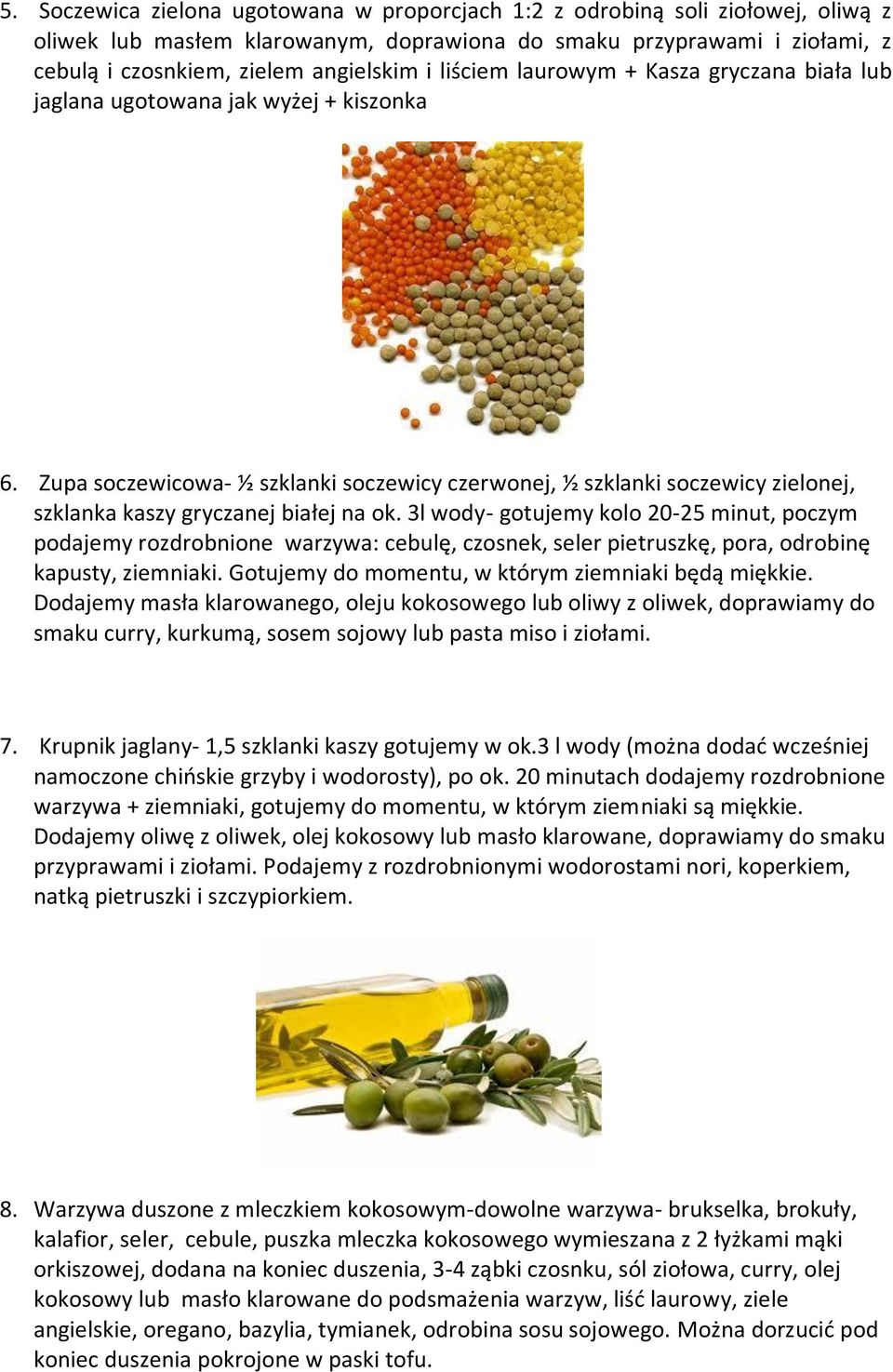 5. Soczewica zielona ugotowana w proporcjach 1:2 z odrobiną soli ziołowej, oliwą z oliwek lub masłem klarowanym, doprawiona do smaku przyprawami i ziołami, z cebulą i czosnkiem, zielem angielskim i liściem laurowym + Kasza gryczana biała lub jaglana ugotowana jak wyżej + kiszonka

6. Zupa soczewicowa- ½ szklanki soczewicy czerwonej, ½ szklanki soczewicy zielonej, szklanka kaszy gryczanej białej na ok. 3l wody- gotujemy kolo 20-25 minut, poczym podajemy rozdrobnione warzywa: cebulę, czosnek, seler pietruszkę, pora, odrobinę kapusty, ziemniaki. Gotujemy do momentu, w którym ziemniaki będą miękkie. Dodajemy masła klarowanego, oleju kokosowego lub oliwy z oliwek, doprawiamy do smaku curry, kurkumą, sosem sojowy lub pasta miso i ziołami.

7. Krupnik jaglany- 1,5 szklanki kaszy gotujemy w ok.3 l wody (można dodać wcześniej namoczone chińskie grzyby i wodorosty), po ok. 20 minutach dodajemy rozdrobnione warzywa + ziemniaki, gotujemy do momentu, w którym ziemniaki są miękkie. Dodajemy oliwę z oliwek, olej kokosowy lub masło klarowane, doprawiamy do smaku przyprawami i ziołami. Podajemy z rozdrobnionymi wodorostami nori, koperkiem, natką pietruszki i szczypiorkiem.

8. Warzywa duszone z mleczkiem kokosowym-dowolne warzywa- brukselka, brokuły, kalafior, seler, cebule, puszka mleczka kokosowego wymieszana z 2 łyżkami mąki orkiszowej, dodana na koniec duszenia, 3-4 ząbki czosnku, sól ziołowa, curry, olej kokosowy lub masło klarowane do podsmażenia warzyw, liść laurowy, ziele angielskie, oregano, bazylia, tymianek, odrobina sosu sojowego. Można dorzucić pod koniec duszenia pokrojone w paski tofu.